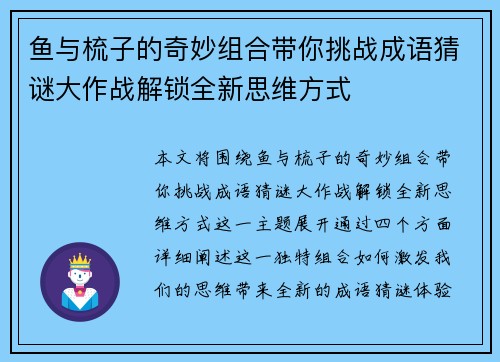 鱼与梳子的奇妙组合带你挑战成语猜谜大作战解锁全新思维方式

本文将围绕鱼与梳子的奇妙组合带你挑战成语猜谜大作战解锁全新思维方式这一主题展开通过四个方面详细阐述这一独特组合如何激发我们的思维带来全新的成语猜谜体验